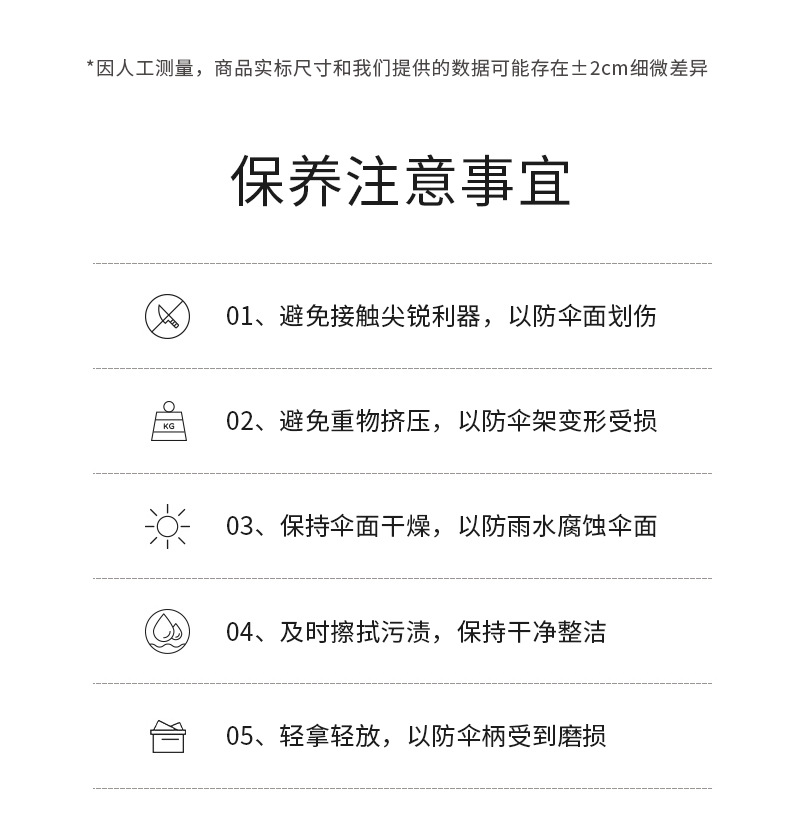 *因人工测量，商品实标尺寸和我们提供的数据可能存在±2cm细微差异

保养注意事宜

01、避免接触尖锐利器，以防伞面划伤

KG

02、避免重物挤压，以防伞架变形受损

03、保持伞面干燥，以防雨水腐蚀伞面

04、及时擦拭污渍，保持干净整洁

05、轻拿轻放，以防伞柄受到磨损